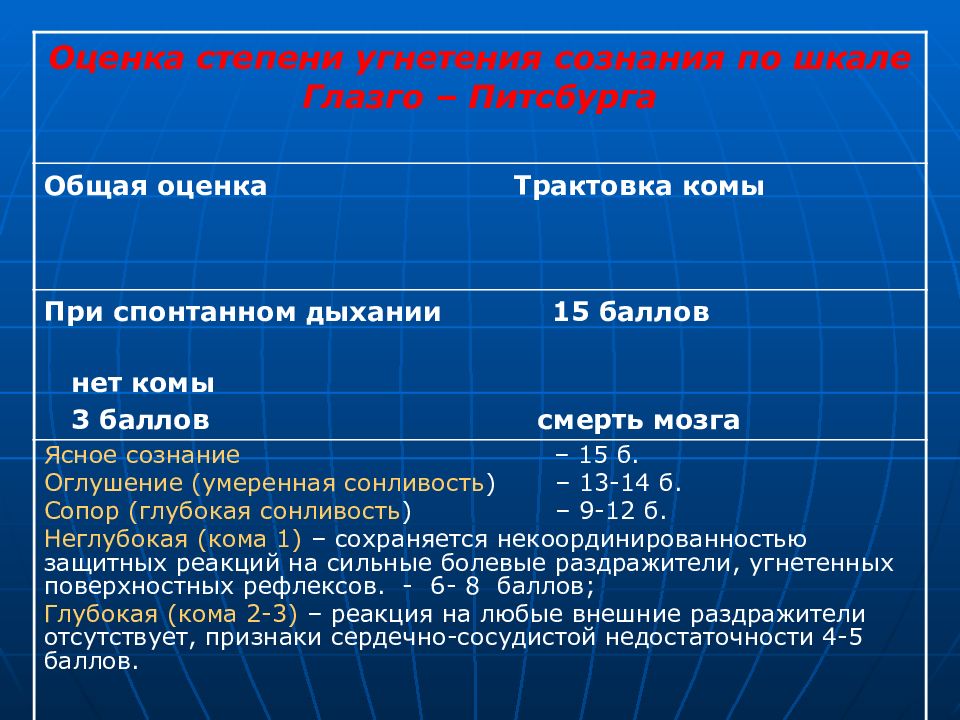 Оценка степени угнетения сознания по шкале Глазго – Питсбурга

Общая оценка Трактовка комы

При спонтанном дыхании 15 баллов

нет комы
3 баллов смерть мозга

Ясное сознание – 15 б.
Оглушение (умеренная сонливость) – 13-14 б.
Сопор (глубокая сонливость) – 9-12 б.
Неглубокая (кома 1) – сохраняется некоординированностью защитных реакций на сильные болевые раздражители, угнетенных поверхностных рефлексов. - 6- 8 баллов;
Глубокая (кома 2-3) – реакция на любые внешние раздражители отсутствует, признаки сердечно-сосудистой недостаточности 4-5 баллов.